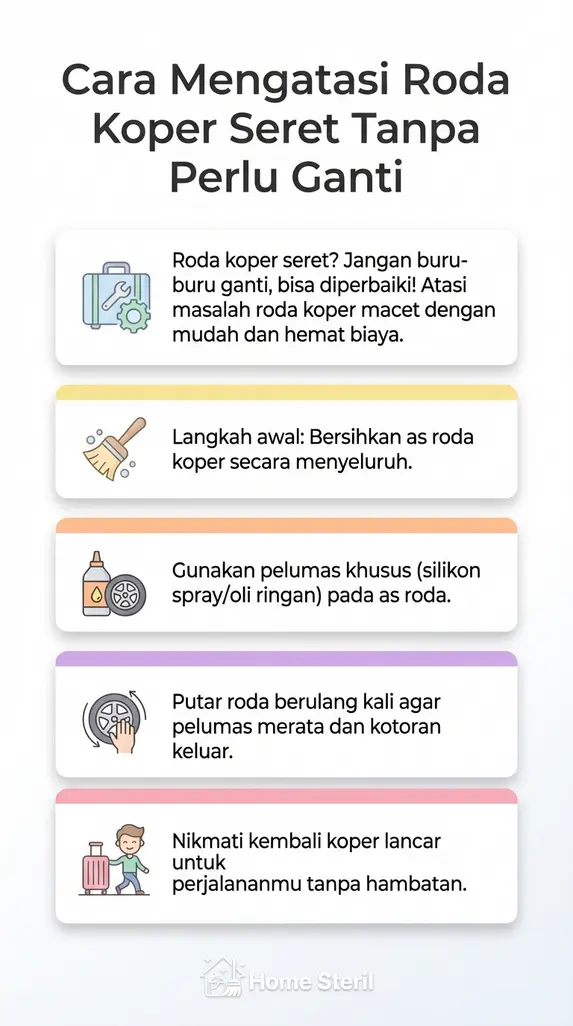 Cara Mengatasi Roda Koper Seret Tanpa Perlu Ganti

Roda koper seret? Jangan buru-buru ganti, bisa diperbaiki! Atasi masalah roda koper macet dengan mudah dan hemat biaya.

Langkah awal: Bersihkan as roda koper secara menyeluruh.

Gunakan pelumas khusus (silikon spray/oli ringan) pada as roda.

Putar roda berulang kali agar pelumas merata dan kotoran keluar.

Nikmati kembali koper lancar untuk perjalananmu tanpa hambatan.

Home Steril